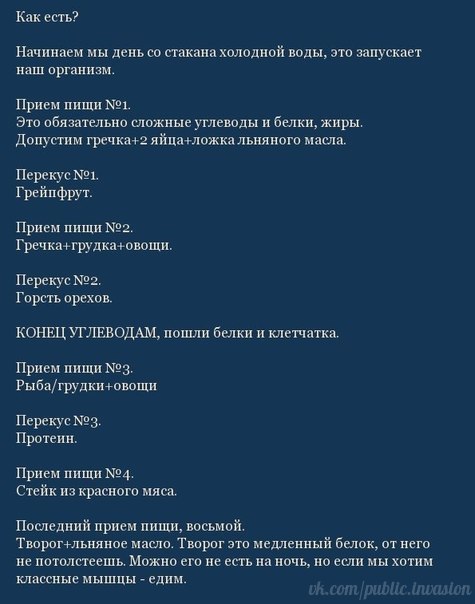 Как есть?

Начинаем мы день со стакана холодной воды, это запускает наш организм.

Прием пищи №1.
Это обязательно сложные углеводы и белки, жиры.
Допустим гречка+2 яйца+ложка льняного масла.

Перекус №1.
Грейпфрут.

Прием пищи №2.
Гречка+грудка+овощи.

Перекус №2.
Горсть орехов.

КОНЕЦ УГЛЕВОДАМ, пошли белки и клетчатка.

Прием пищи №3.
Рыба/грудки+овощи

Перекус №3.
Протеин.

Прием пищи №4.
Стейк из красного мяса.

Последний прием пищи, восьмой.
Творог+льняное масло. Творог это медленный белок, от него не потолстеешь. Можно его не есть на ночь, но если мы хотим классные мышцы - едим.

vk.com/public.invasion